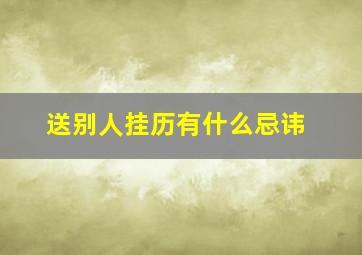 送别人挂历有什么忌讳